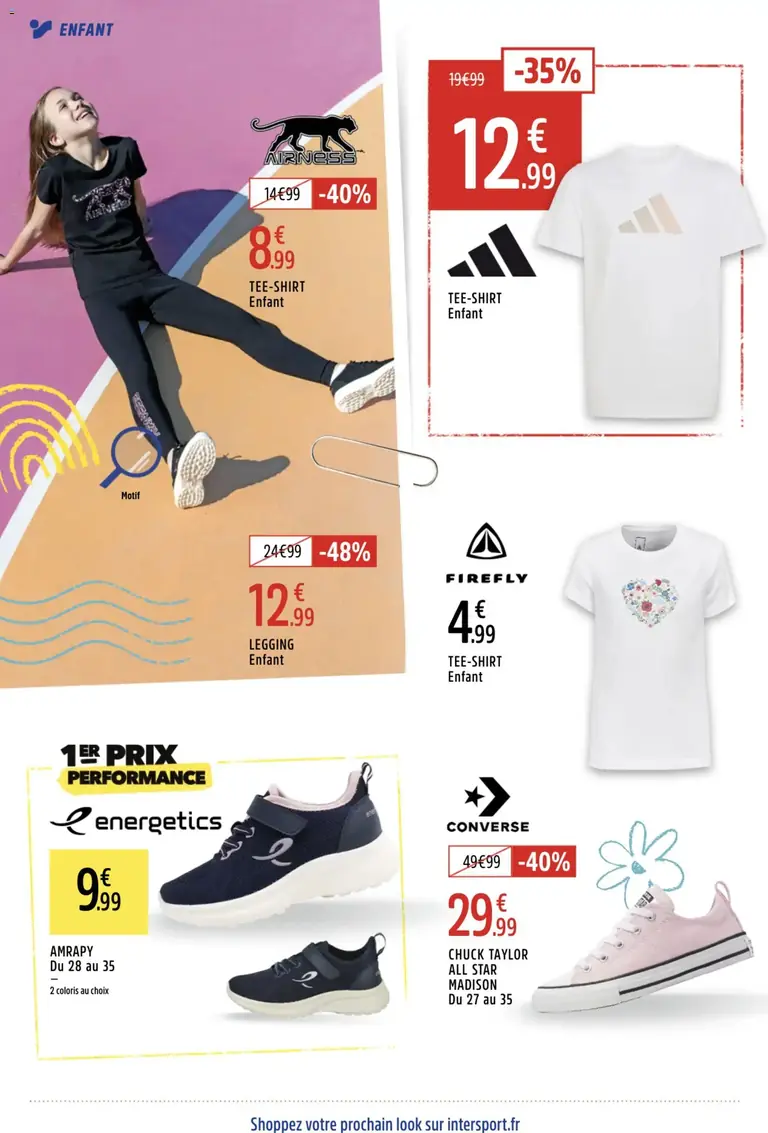 ENFANT

AIRNESS

14€99 -40%

8€99

TEE-SHIRT
Enfant

Motif

24€99 -48%

12€99

LEGGING
Enfant

19€99 -35%

12€99

TEE-SHIRT
Enfant

FIREFLY

4€99

TEE-SHIRT
Enfant

1ER PRIX
PERFORMANCE

energetics

9€99

AMRAPY
Du 28 au 35
-
2 coloris au choix

CONVERSE

49€99 -40%

29€99

CHUCK TAYLOR
ALL STAR
MADISON
Du 27 au 35

Shoppez votre prochain look sur intersport.fr